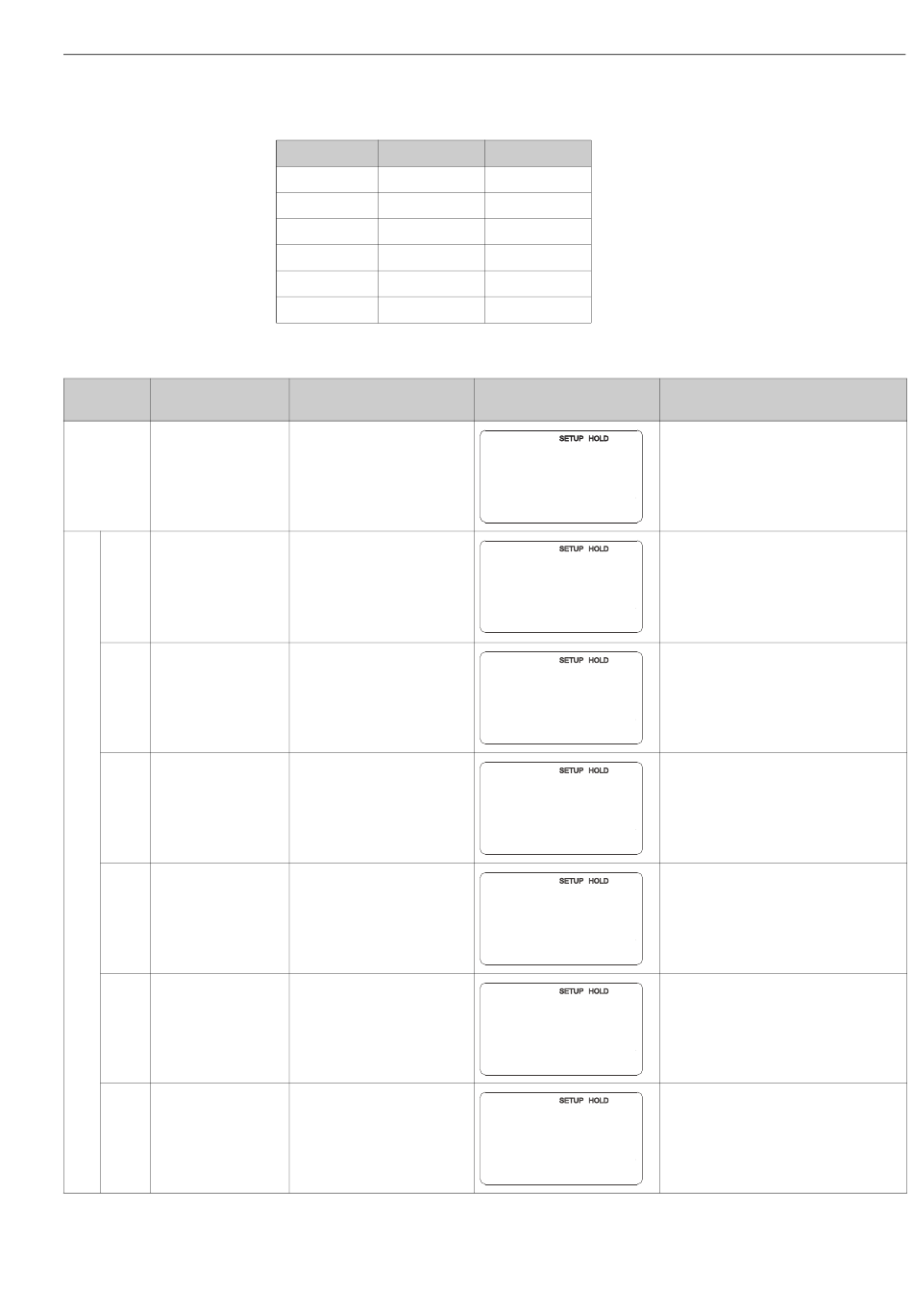 SETUP HOLD

SETUP HOLD

SETUP HOLD

SETUP HOLD

SETUP HOLD

SETUP HOLD

SETUP HOLD